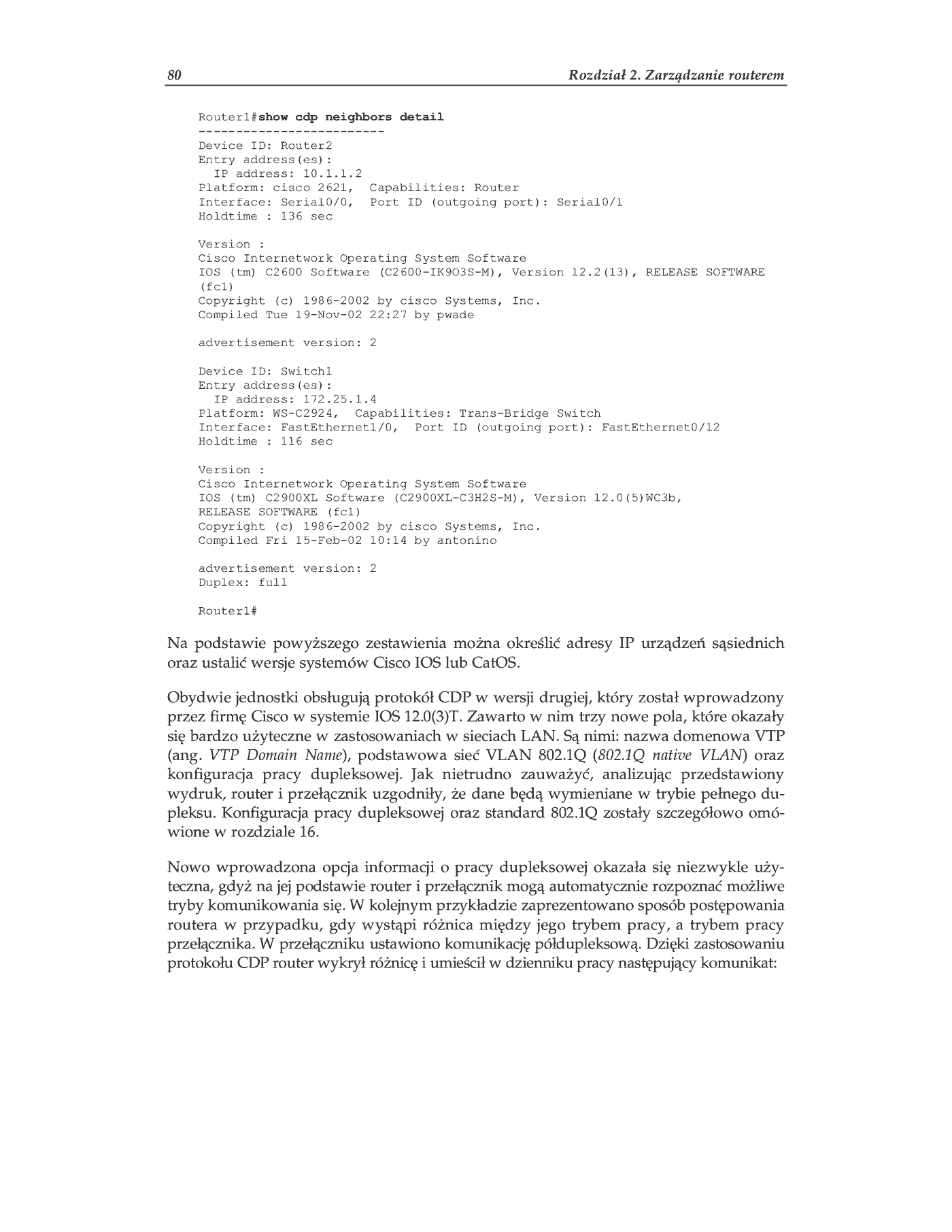 80 Rozdział 2. Zarządzanie routerem

Router1#show cdp neighbors detail
-------------------------
Device ID: Router2
Entry address(es):
  IP address: 10.1.1.2
Platform: cisco 2621,  Capabilities: Router
Interface: Serial0/0,  Port ID (outgoing port): Serial0/1
Holdtime : 136 sec

Version :
Cisco Internetwork Operating System Software
IOS (tm) C2600 Software (C2600-IK9O3S-M), Version 12.2(13), RELEASE SOFTWARE (fc1)
Copyright (c) 1986-2002 by cisco Systems, Inc.
Compiled Tue 19-Nov-02 22:27 by pwade

advertisement version: 2

Device ID: Switch1
Entry address(es):
  IP address: 172.25.1.4
Platform: WS-C2924,  Capabilities: Trans-Bridge Switch
Interface: FastEthernet1/0,  Port ID (outgoing port): FastEthernet0/12
Holdtime : 116 sec

Version :
Cisco Internetwork Operating System Software
IOS (tm) C2900XL Software (C2900XL-C3H2S-M), Version 12.0(5)WC3b,
RELEASE SOFTWARE (fc1)
Copyright (c) 1986-2002 by cisco Systems, Inc.
Compiled Fri 15-Feb-02 10:14 by antonino

advertisement version: 2
Duplex: full

Router1#

Na podstawie powyższego zestawienia można określić adresy IP urządzeń sąsiednich oraz ustalić wersje systemów Cisco IOS lub CatOS.

Obydwie jednostki obsługują protokół CDP w wersji drugiej, który został wprowadzony przez firmę Cisco w systemie IOS 12.0(3)T. Zawarto w nim trzy nowe pola, które okazały się bardzo użyteczne w zastosowaniach w sieciach LAN. Są nimi: nazwa domenowa VTP (ang. VTP Domain Name), podstawowa sieć VLAN 802.1Q (802.1Q native VLAN) oraz konfiguracja pracy dupleksowej. Jak nietrudno zauważyć, analizując przedstawiony wydruk, router i przełącznik uzgodniły, że dane będą wymieniane w trybie pełnego dupleksu. Konfiguracja pracy dupleksowej oraz standard 802.1Q zostały szczegółowo omówione w rozdziale 16.

Nowo wprowadzona opcja informacji o pracy dupleksowej okazała się niezwykle użyteczna, gdyż na jej podstawie router i przełącznik mogą automatycznie rozpoznać możliwe tryby komunikowania się. W kolejnym przykładzie zaprezentowano sposób postępowania routera w przypadku, gdy wystąpi różnica między jego trybem pracy, a trybem pracy przełącznika. W przełączniku ustawiono komunikację półdupleksową. Dzięki zastosowaniu protokołu CDP router wykrył różnicę i umieścił w dzienniku pracy następujący komunikat: